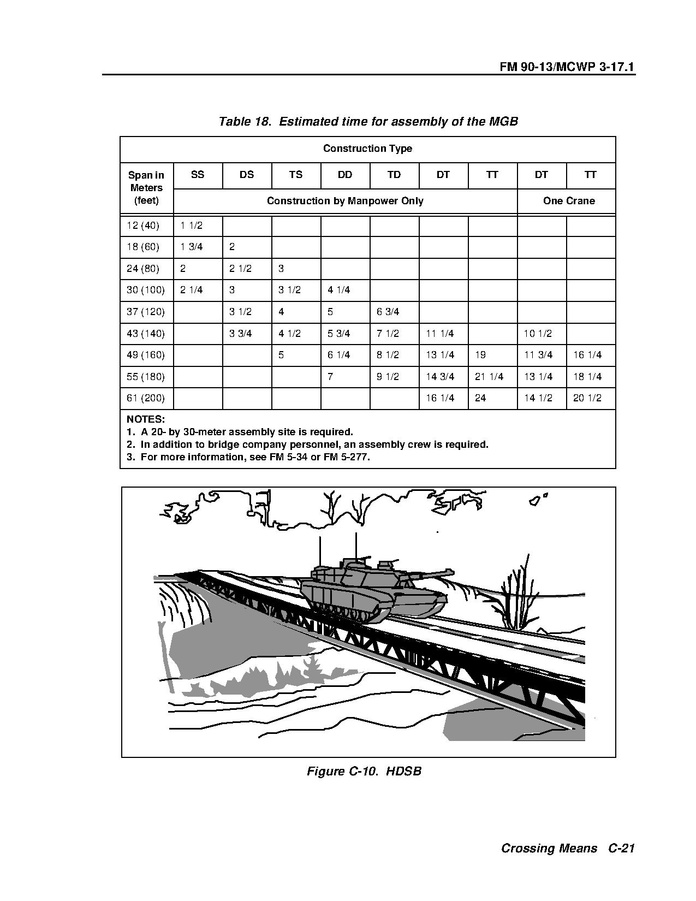 FM 90-13/MCWP 3-17.1

Table 18. Estimated time for assembly of the MGB

| Construction Type | | | | | | | | | |
|---|---|---|---|---|---|---|---|---|---|
| Span in Meters (feet) | SS | DS | TS | DD | TD | DT | TT | DT | TT |
| | Construction by Manpower Only | | | | | | | One Crane | |
| 12 (40) | 1 1/2 | | | | | | | | |
| 18 (60) | 1 3/4 | 2 | | | | | | | |
| 24 (80) | 2 | 2 1/2 | 3 | | | | | | |
| 30 (100) | 2 1/4 | 3 | 3 1/2 | 4 1/4 | | | | | |
| 37 (120) | | 3 1/2 | 4 | 5 | 6 3/4 | | | | |
| 43 (140) | | 3 3/4 | 4 1/2 | 5 3/4 | 7 1/2 | 11 1/4 | | 10 1/2 | |
| 49 (160) | | | 5 | 6 1/4 | 8 1/2 | 13 1/4 | 19 | 11 3/4 | 16 1/4 |
| 55 (180) | | | | 7 | 9 1/2 | 14 3/4 | 21 1/4 | 13 1/4 | 18 1/4 |
| 61 (200) | | | | | | 16 1/4 | 24 | 14 1/2 | 20 1/2 |

NOTES:
1. A 20- by 30-meter assembly site is required.
2. In addition to bridge company personnel, an assembly crew is required.
3. For more information, see FM 5-34 or FM 5-277.

Figure C-10. HDSB

Crossing Means C-21